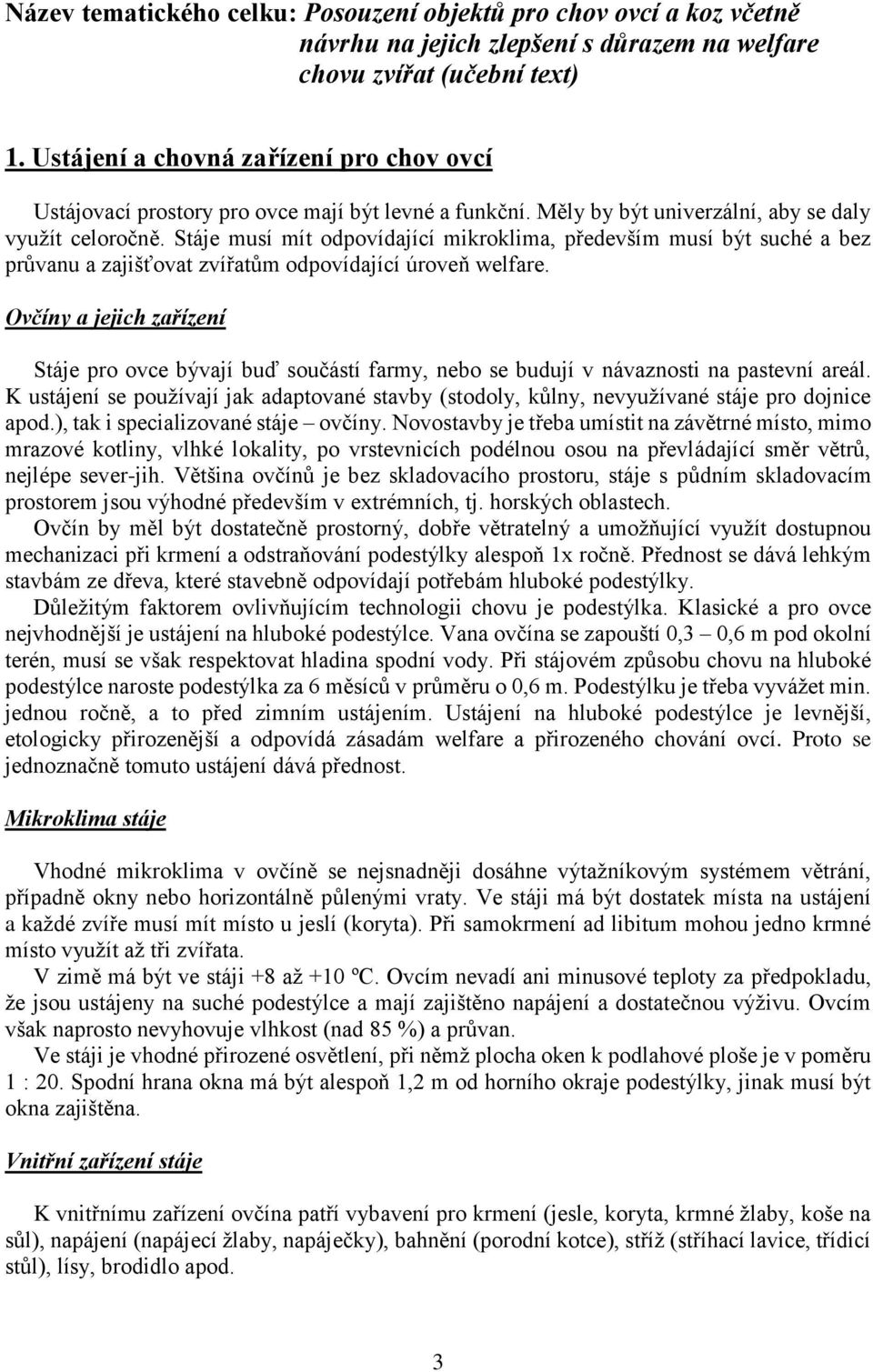 Název tematického celku: Posouzení objektů pro chov ovcí a koz včetně návrhu na jejich zlepšení s důrazem na welfare chovu zvířat (učební text)

1. Ustájení a chovná zařízení pro chov ovcí

Ustájovací prostory pro ovce mají být levné a funkční. Měly by být univerzální, aby se daly využít celoročně. Stáje musí mít odpovídající mikroklima, především musí být suché a bez průvanu a zajišťovat zvířatům odpovídající úroveň welfare.

Ovčíny a jejich zařízení

Stáje pro ovce bývají buď součástí farmy, nebo se budují v návaznosti na pastevní areál. K ustájení se používají jak adaptované stavby (stodoly, kůlny, nevyužívané stáje pro dojnice apod.), tak i specializované stáje – ovčíny. Novostavby je třeba umístit na závětrné místo, mimo mrazové kotliny, vlhké lokality, po vrstevnicích podélnou osou na převládající směr větrů, nejlépe sever-jih. Většina ovčínů je bez skladovacího prostoru, stáje s půdním skladovacím prostorem jsou výhodné především v extrémních, tj. horských oblastech.

Ovčín by měl být dostatečně prostorný, dobře větratelný a umožňující využít dostupnou mechanizaci při krmení a odstraňování podestýlky alespoň 1x ročně. Přednost se dává lehkým stavbám ze dřeva, které stavebně odpovídají potřebám hluboké podestýlky.

Důležitým faktorem ovlivňujícím technologii chovu je podestýlka. Klasické a pro ovce nejvhodnější je ustájení na hluboké podestýlce. Vana ovčína se zapouští 0,3 – 0,6 m pod okolní terén, musí se však respektovat hladina spodní vody. Při stájovém způsobu chovu na hluboké podestýlce naroste podestýlka za 6 měsíců v průměru o 0,6 m. Podestýlku je třeba vyvážet min. jednou ročně, a to před zimním ustájením. Ustájení na hluboké podestýlce je levnější, etologicky přirozenější a odpovídá zásadám welfare a přirozeného chování ovcí. Proto se jednoznačně tomuto ustájení dává přednost.

Mikroklima stáje

Vhodné mikroklima v ovčíně se nejsnadněji dosáhne výtažníkovým systémem větrání, případně okny nebo horizontálně půlenými vraty. Ve stáji má být dostatek místa na ustájení a každé zvíře musí mít místo u jeslí (koryta). Při samokrmení ad libitum mohou jedno krmné místo využít až tři zvířata.

V zimě má být ve stáji +8 až +10 ºC. Ovcím nevadí ani minusové teploty za předpokladu, že jsou ustájeny na suché podestýlce a mají zajištěno napájení a dostatečnou výživu. Ovcím však naprosto nevyhovuje vlhkost (nad 85 %) a průvan.

Ve stáji je vhodné přirozené osvětlení, při němž plocha oken k podlahové ploše je v poměru 1 : 20. Spodní hrana okna má být alespoň 1,2 m od horního okraje podestýlky, jinak musí být okna zajištěna.

Vnitřní zařízení stáje

K vnitřnímu zařízení ovčína patří vybavení pro krmení (jesle, koryta, krmné žlaby, koše na sůl), napájení (napájecí žlaby, napáječky), bahnění (porodní kotce), stříž (stříhací lavice, třídící stůl), lísy, brodidlo apod.

3